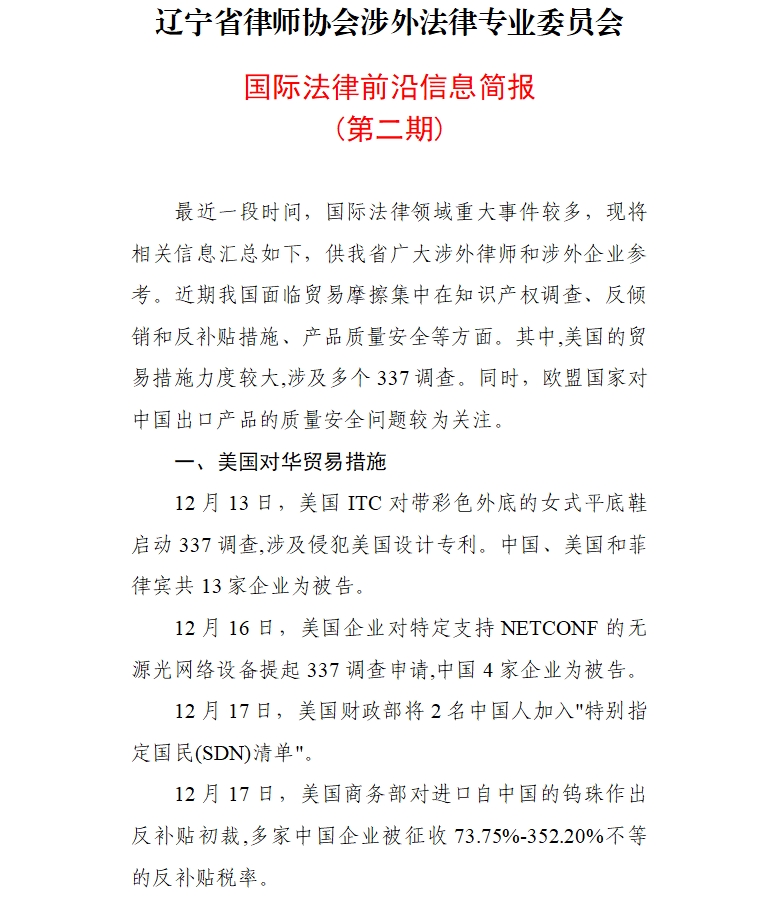 辽宁省律师协会涉外法律专业委员会

国际法律前沿信息简报
（第二期）

最近一段时间，国际法律领域重大事件较多，现将相关信息汇总如下，供我省广大涉外律师和涉外企业参考。近期我国面临贸易摩擦集中在知识产权调查、反倾销和反补贴措施、产品质量安全等方面。其中,美国的贸易措施力度较大,涉及多个 337 调查。同时，欧盟国家对中国出口产品的质量安全问题较为关注。

一、美国对华贸易措施

12 月 13 日，美国 ITC 对带彩色外底的女式平底鞋启动 337 调查,涉及侵犯美国设计专利。中国、美国和菲律宾共 13 家企业为被告。

12 月 16 日，美国企业对特定支持 NETCONF 的无源光网络设备提起 337 调查申请,中国 4 家企业为被告。

12 月 17 日，美国财政部将 2 名中国人加入"特别指定国民(SDN)清单"。

12 月 17 日，美国商务部对进口自中国的钨珠作出反补贴初裁,多家中国企业被征收 73.75%-352.20%不等的反补贴税率。